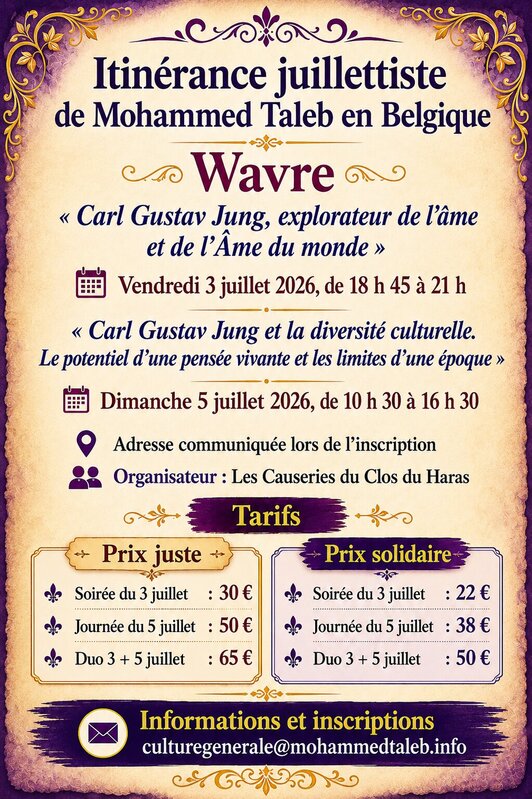 Itinérance juillettiste de Mohammed Taleb en Belgique

Wavre

« Carl Gustav Jung, explorateur de l'âme et de l'Âme du monde »

Vendredi 3 juillet 2026, de 18 h 45 à 21 h

« Carl Gustav Jung et la diversité culturelle. Le potentiel d'une pensée vivante et les limites d'une époque »

Dimanche 5 juillet 2026, de 10 h 30 à 16 h 30

Adresse communiquée lors de l'inscription

Organisateur : Les Causeries du Clos du Haras

Tarifs

Prix juste

Soirée du 3 juillet : 30 €
Journée du 5 juillet : 50 €
Duo 3 + 5 juillet : 65 €

Prix solidaire

Soirée du 3 juillet : 22 €
Journée du 5 juillet : 38 €
Duo 3 + 5 juillet : 50 €

Informations et inscriptions
culturegenerale@mohammedtaleb.info